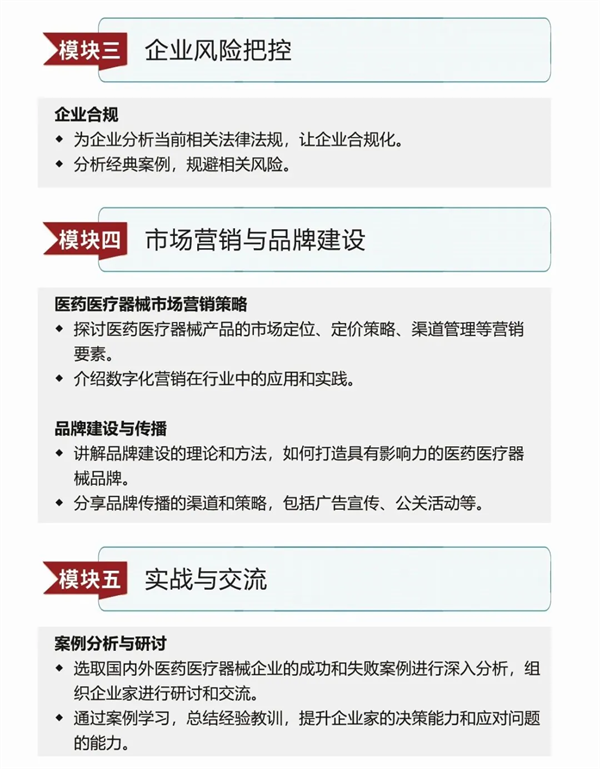 模块三 企业风险把控

企业合规
◆ 为企业分析当前相关法律法规，让企业合规化。
◆ 分析经典案例，规避相关风险。

模块四 市场营销与品牌建设

医药医疗器械市场营销策略
◆ 探讨医药医疗器械产品的市场定位、定价策略、渠道管理等营销要素。
◆ 介绍数字化营销在行业中的应用和实践。

品牌建设与传播
◆ 讲解品牌建设的理论和方法，如何打造具有影响力的医药医疗器械品牌。
◆ 分享品牌传播的渠道和策略，包括广告宣传、公关活动等。

模块五 实战与交流

案例分析与研讨
◆ 选取国内外医药医疗器械企业的成功和失败案例进行深入分析，组织企业家进行研讨和交流。
◆ 通过案例学习，总结经验教训，提升企业家的决策能力和应对问题的能力。